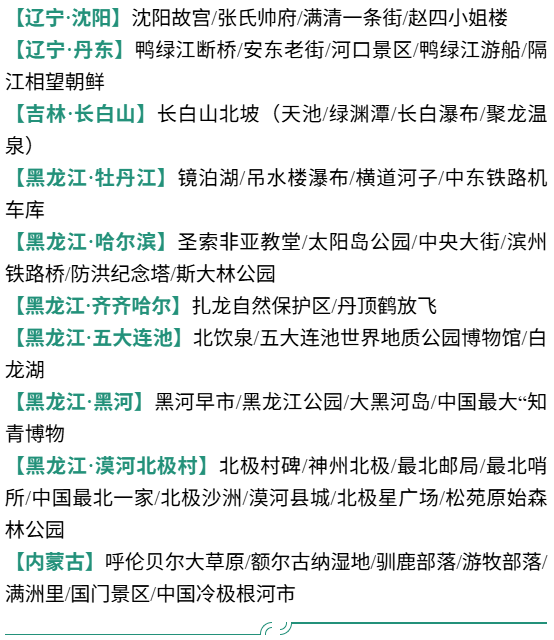 【辽宁·沈阳】沈阳故宫/张氏帅府/满清一条街/赵四小姐楼
【辽宁·丹东】鸭绿江断桥/安东老街/河口景区/鸭绿江游船/隔江相望朝鲜
【吉林·长白山】长白山北坡（天池/绿渊潭/长白瀑布/聚龙温泉）
【黑龙江·牡丹江】镜泊湖/吊水楼瀑布/横道河子/中东铁路机车库
【黑龙江·哈尔滨】圣索非亚教堂/太阳岛公园/中央大街/滨州铁路桥/防洪纪念塔/斯大林公园
【黑龙江·齐齐哈尔】扎龙自然保护区/丹顶鹤放飞
【黑龙江·五大连池】北饮泉/五大连池世界地质公园博物馆/白龙湖
【黑龙江·黑河】黑河早市/黑龙江公园/大黑河岛/中国最大“知青博物
【黑龙江·漠河北极村】北极村碑/神州北极/最北邮局/最北哨所/中国最北一家/北极沙洲/漠河县城/北极星广场/松苑原始森林公园
【内蒙古】呼伦贝尔大草原/额尔古纳湿地/驯鹿部落/游牧部落/满洲里/国门景区/中国冷极根河市